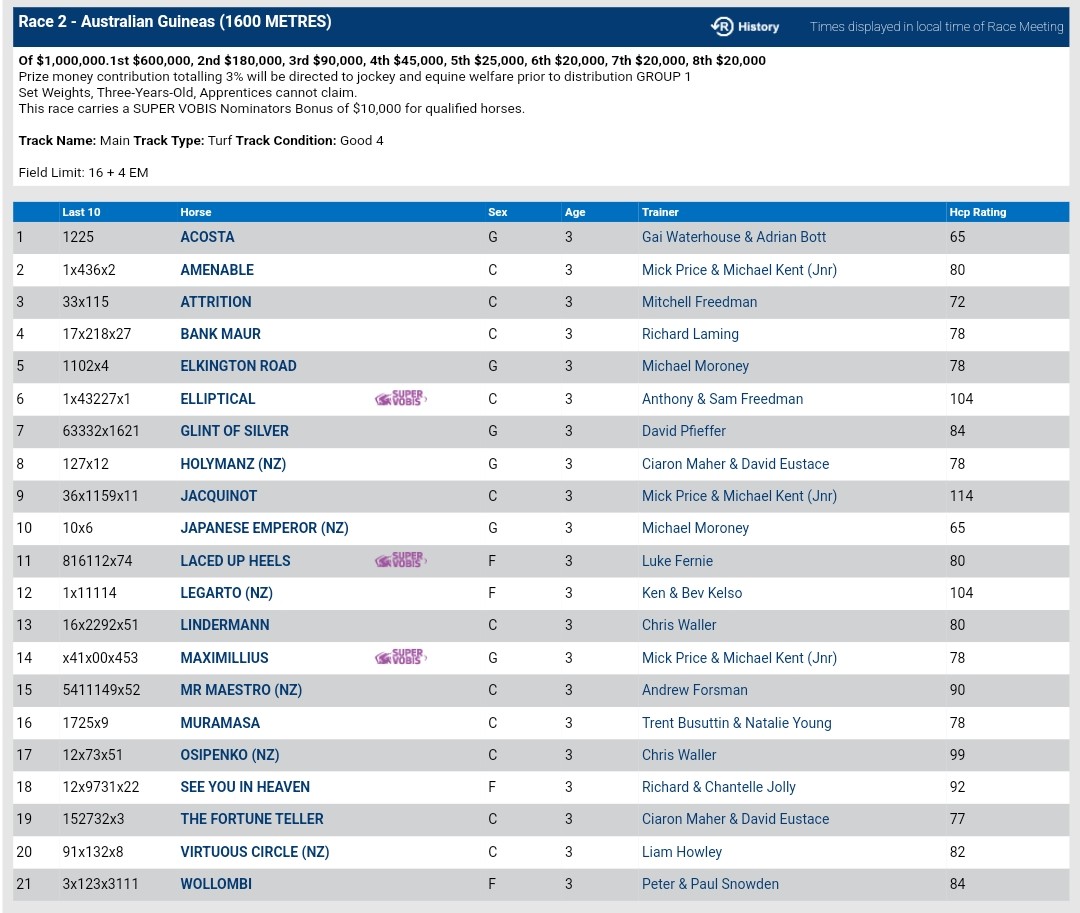 Race 2 - Australian Guineas (1600 METRES)

History

Times displayed in local time of Race Meeting

Of $1,000,000.1st $600,000, 2nd $180,000, 3rd $90,000, 4th $45,000, 5th $25,000, 6th $20,000, 7th $20,000, 8th $20,000
Prize money contribution totalling 3% will be directed to jockey and equine welfare prior to distribution GROUP 1
Set Weights, Three-Years-Old, Apprentices cannot claim.
This race carries a SUPER VOBIS Nominators Bonus of $10,000 for qualified horses.

Track Name: Main Track Type: Turf Track Condition: Good 4

Field Limit: 16 + 4 EM

| | Last 10 | Horse | | Sex | Age | Trainer | Hcp Rating |
|---|---|---|---|---|---|---|---|
| 1 | 1225 | ACOSTA | | G | 3 | Gai Waterhouse & Adrian Bott | 65 |
| 2 | 1x436x2 | AMENABLE | | C | 3 | Mick Price & Michael Kent (Jnr) | 80 |
| 3 | 33x115 | ATTRITION | | C | 3 | Mitchell Freedman | 72 |
| 4 | 17x218x27 | BANK MAUR | | C | 3 | Richard Laming | 78 |
| 5 | 1102x4 | ELKINGTON ROAD | | G | 3 | Michael Moroney | 78 |
| 6 | 1x43227x1 | ELLIPTICAL | SUPER VOBIS | C | 3 | Anthony & Sam Freedman | 104 |
| 7 | 63332x1621 | GLINT OF SILVER | | G | 3 | David Pfieffer | 84 |
| 8 | 127x12 | HOLYMANZ (NZ) | | G | 3 | Ciaron Maher & David Eustace | 78 |
| 9 | 36x1159x11 | JACQUINOT | | C | 3 | Mick Price & Michael Kent (Jnr) | 114 |
| 10 | 10x6 | JAPANESE EMPEROR (NZ) | | G | 3 | Michael Moroney | 65 |
| 11 | 816112x74 | LACED UP HEELS | SUPER VOBIS | F | 3 | Luke Fernie | 80 |
| 12 | 1x11114 | LEGARTO (NZ) | | F | 3 | Ken & Bev Kelso | 104 |
| 13 | 16x2292x51 | LINDERMANN | | C | 3 | Chris Waller | 80 |
| 14 | x41x00x453 | MAXIMILLIUS | SUPER VOBIS | G | 3 | Mick Price & Michael Kent (Jnr) | 78 |
| 15 | 5411149x52 | MR MAESTRO (NZ) | | C | 3 | Andrew Forsman | 90 |
| 16 | 1725x9 | MURAMASA | | C | 3 | Trent Busuttin & Natalie Young | 78 |
| 17 | 12x73x51 | OSIPENKO (NZ) | | C | 3 | Chris Waller | 99 |
| 18 | 12x9731x22 | SEE YOU IN HEAVEN | | F | 3 | Richard & Chantelle Jolly | 92 |
| 19 | 152732x3 | THE FORTUNE TELLER | | C | 3 | Ciaron Maher & David Eustace | 77 |
| 20 | 91x132x8 | VIRTUOUS CIRCLE (NZ) | | C | 3 | Liam Howley | 82 |
| 21 | 3x123x3111 | WOLLOMBI | | F | 3 | Peter & Paul Snowden | 84 |